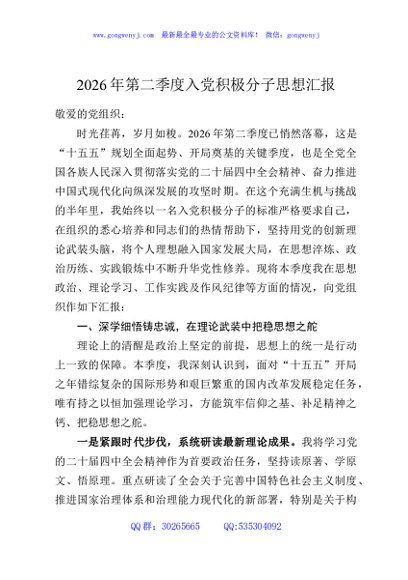 www.gongwenyj.com 最新最全最专业的公文资料库！ 微信：gongwenyj

2026年第二季度入党积极分子思想汇报

敬爱的党组织：

时光荏苒，岁月如梭。2026年第二季度已悄然落幕，这是“十五五”规划全面起势、开局奠基的关键季度，也是全党全国各族人民深入贯彻落实党的二十届四中全会精神、奋力推进中国式现代化向纵深发展的攻坚时期。在这个充满生机与挑战的半年里，我始终以一名入党积极分子的标准严格要求自己，在组织的悉心培养和同志们的热情帮助下，坚持用党的创新理论武装头脑，将个人理想融入国家发展大局，在思想淬炼、政治历练、实践锻炼中不断升华党性修养。现将本季度我在思想政治、理论学习、工作实践及作风纪律等方面的情况，向党组织作如下汇报：

一、深学细悟铸忠诚，在理论武装中把稳思想之舵

理论上的清醒是政治上坚定的前提，思想上的统一是行动上一致的保障。本季度，我深刻认识到，面对“十五五”开局之年错综复杂的国际形势和艰巨繁重的国内改革发展稳定任务，唯有持之以恒加强理论学习，方能筑牢信仰之基、补足精神之钙、把稳思想之舵。

一是紧跟时代步伐，系统研读最新理论成果。我将学习党的二十届四中全会精神作为首要政治任务，坚持读原著、学原文、悟原理。重点研读了全会关于完善中国特色社会主义制度、推进国家治理体系和治理能力现代化的新部署，特别是关于构

QQ群：30265665 QQ:535304092